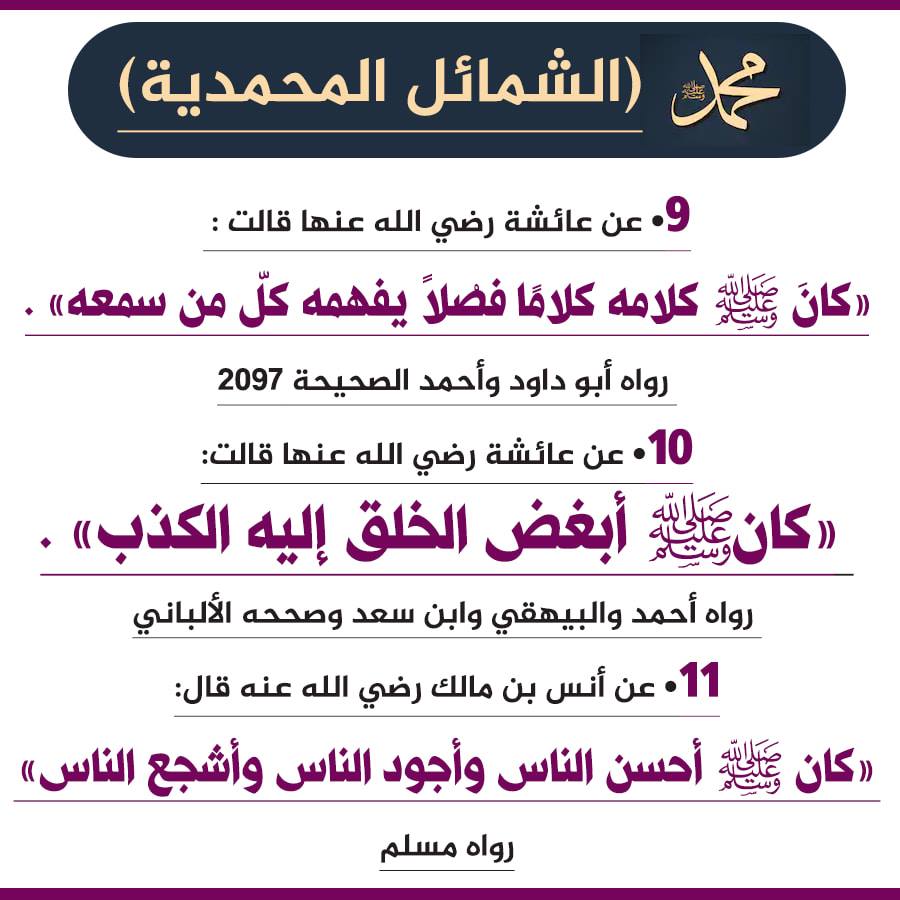 محمد ﷺ (الشمائل المحمدية)

9• عن عائشة رضي الله عنها قالت :

«كانَ ﷺ كلامه كلامًا فصْلاً يفهمه كلّ من سمعه» .

رواه أبو داود وأحمد الصحيحة 2097

10• عن عائشة رضي الله عنها قالت:

«كان ﷺ أبغض الخلق إليه الكذب» .

رواه أحمد والبيهقي وابن سعد وصححه الألباني

11• عن أنس بن مالك رضي الله عنه قال:

«كان ﷺ أحسن الناس وأجود الناس وأشجع الناس»

رواه مسلم